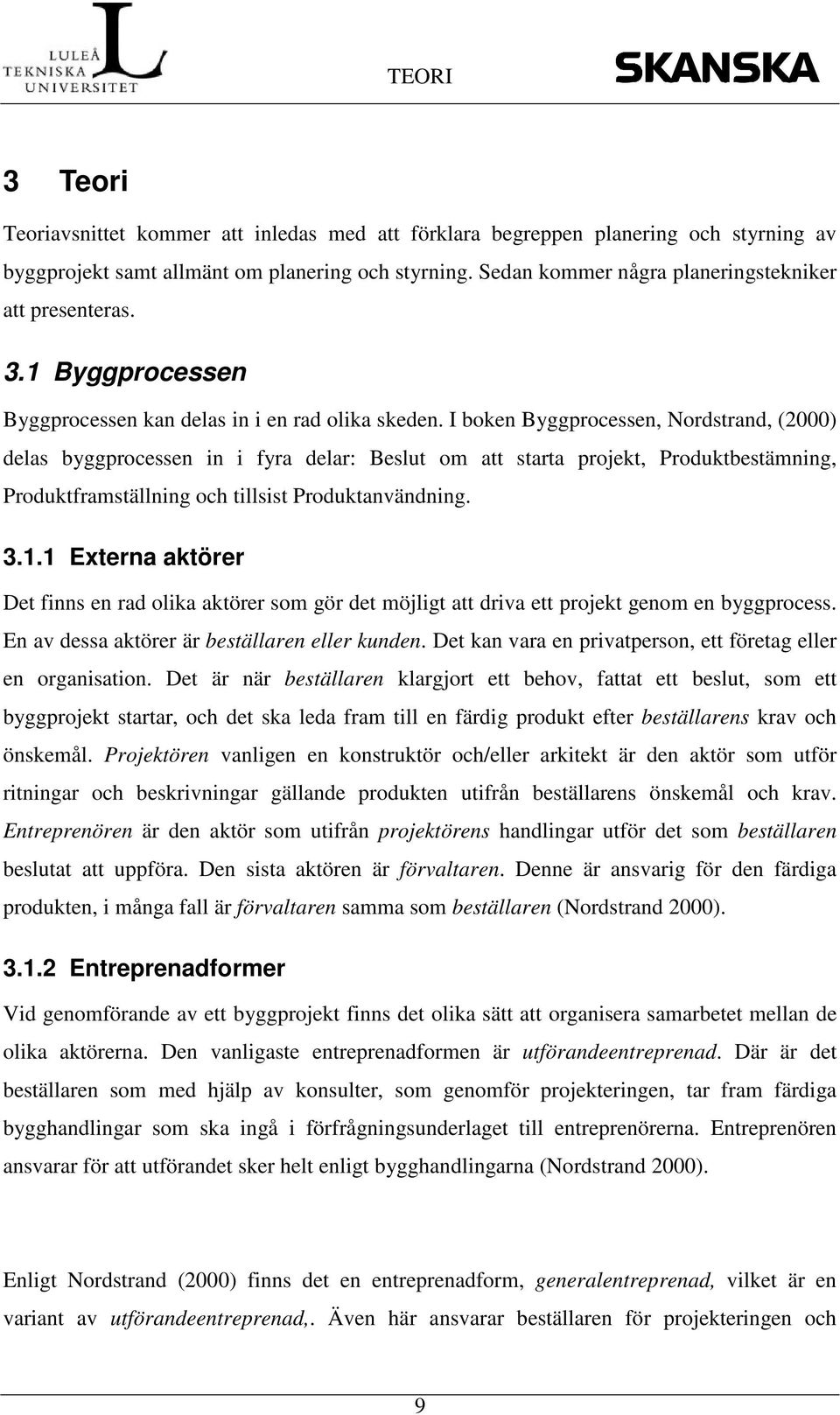 LULEÅ TEKNISKA UNIVERSITET

TEORI

SKANSKA

3 Teori

Teoriavsnittet kommer att inledas med att förklara begreppen planering och styrning av byggprojekt samt allmänt om planering och styrning. Sedan kommer några planeringstekniker att presenteras.

3.1 Byggprocessen

Byggprocessen kan delas in i en rad olika skeden. I boken Byggprocessen, Nordstrand, (2000) delas byggprocessen in i fyra delar: Beslut om att starta projekt, Produktbestämning, Produktframställning och tillsist Produktanvändning.

3.1.1 Externa aktörer

Det finns en rad olika aktörer som gör det möjligt att driva ett projekt genom en byggprocess. En av dessa aktörer är beställaren eller kunden. Det kan vara en privatperson, ett företag eller en organisation. Det är när beställaren klargjort ett behov, fattat ett beslut, som ett byggprojekt startar, och det ska leda fram till en färdig produkt efter beställarens krav och önskemål. Projektören vanligen en konstruktör och/eller arkitekt är den aktör som utför ritningar och beskrivningar gällande produkten utifrån beställarens önskemål och krav. Entreprenören är den aktör som utifrån projektörens handlingar utför det som beställaren beslutat att uppföra. Den sista aktören är förvaltaren. Denne är ansvarig för den färdiga produkten, i många fall är förvaltaren samma som beställaren (Nordstrand 2000).

3.1.2 Entreprenadformer

Vid genomförande av ett byggprojekt finns det olika sätt att organisera samarbetet mellan de olika aktörerna. Den vanligaste entreprenadformen är utförandeentreprenad. Där är det beställaren som med hjälp av konsulter, som genomför projekteringen, tar fram färdiga bygghandlingar som ska ingå i förfrågningsunderlaget till entreprenörerna. Entreprenören ansvarar för att utförandet sker helt enligt bygghandlingarna (Nordstrand 2000).

Enligt Nordstrand (2000) finns det en entreprenadform, generalentreprenad, vilket är en variant av utförandeentreprenad,. Även här ansvarar beställaren för projekteringen och

9